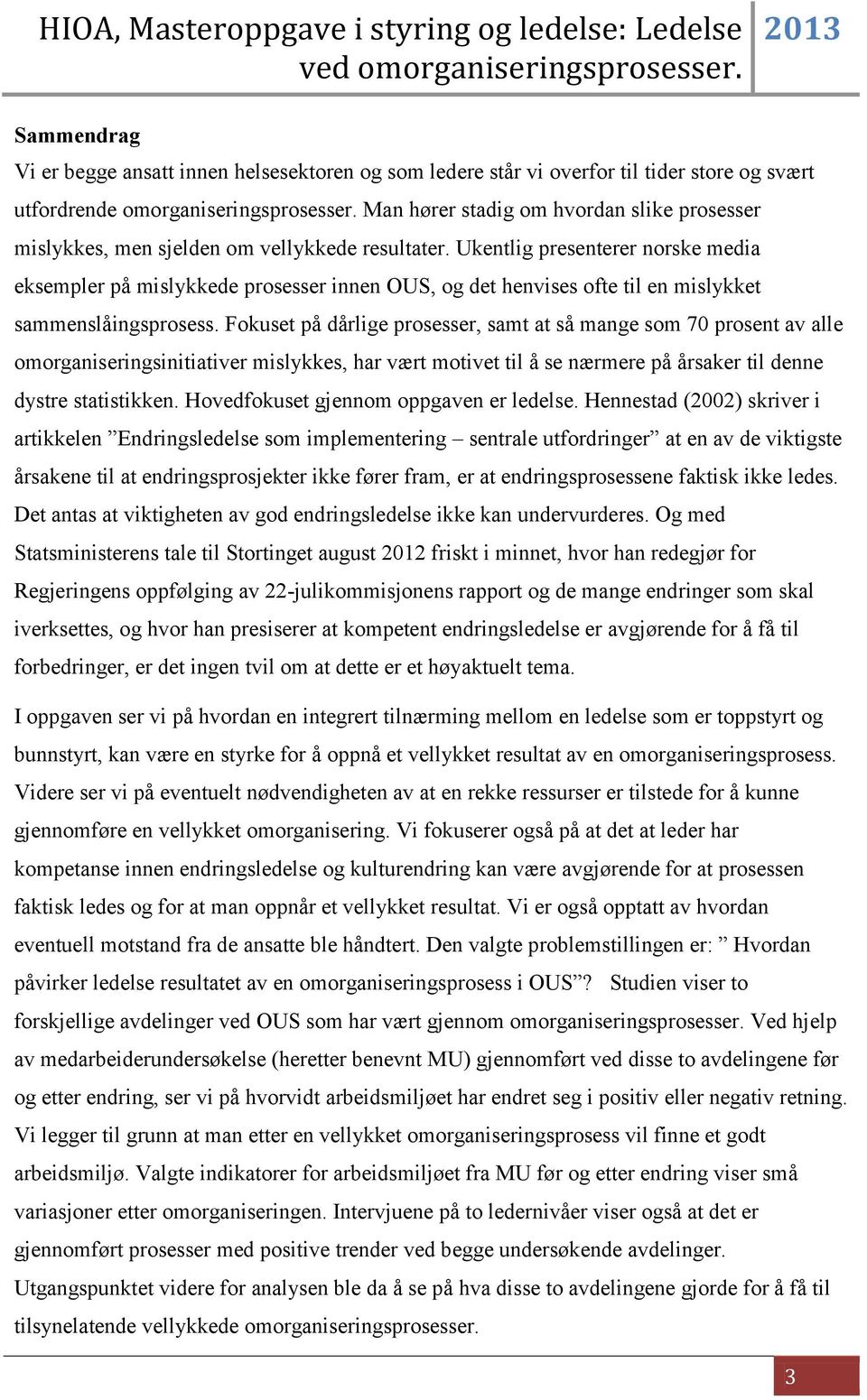 HIOA, Masteroppgave i styring og ledelse: Ledelse ved omorganiseringsprosesser. 2013

Sammendrag
Vi er begge ansatt innen helsesektoren og som ledere står vi overfor til tider store og svært utfordrende omorganiseringsprosesser. Man hører stadig om hvordan slike prosesser mislykkes, men sjelden om vellykkede resultater. Ukentlig presenterer norske media eksempler på mislykkede prosesser innen OUS, og det henvises ofte til en mislykket sammenslåingsprosess. Fokuset på dårlige prosesser, samt at så mange som 70 prosent av alle omorganiseringsinitiativer mislykkes, har vært motivet til å se nærmere på årsaker til denne dystre statistikken. Hovedfokuset gjennom oppgaven er ledelse. Hennestad (2002) skriver i artikkelen ”Endringsledelse som implementering – sentrale utfordringer” at en av de viktigste årsakene til at endringsprosjekter ikke fører fram, er at endringsprosessene faktisk ikke ledes. Det antas at viktigheten av god endringsledelse ikke kan undervurderes. Og med Statsministerens tale til Stortinget august 2012 friskt i minnet, hvor han redegjør for Regjeringens oppfølging av 22-julikommisjonens rapport og de mange endringer som skal iverksettes, og hvor han presiserer at kompetent endringsledelse er avgjørende for å få til forbedringer, er det ingen tvil om at dette er et høyaktuelt tema.

I oppgaven ser vi på hvordan en integrert tilnærming mellom en ledelse som er toppstyrt og bunnstyrt, kan være en styrke for å oppnå et vellykket resultat av en omorganiseringsprosess. Videre ser vi på eventuelt nødvendigheten av at en rekke ressurser er tilstede for å kunne gjennomføre en vellykket omorganisering. Vi fokuserer også på at det at leder har kompetanse innen endringsledelse og kulturendring kan være avgjørende for at prosessen faktisk ledes og for at man oppnår et vellykket resultat. Vi er også opptatt av hvordan eventuell motstand fra de ansatte ble håndtert. Den valgte problemstillingen er: ” Hvordan påvirker ledelse resultatet av en omorganiseringsprosess i OUS”? Studien viser to forskjellige avdelinger ved OUS som har vært gjennom omorganiseringsprosesser. Ved hjelp av medarbeiderundersøkelse (heretter benevnt MU) gjennomført ved disse to avdelingene før og etter endring, ser vi på hvorvidt arbeidsmiljøet har endret seg i positiv eller negativ retning. Vi legger til grunn at man etter en vellykket omorganiseringsprosess vil finne et godt arbeidsmiljø. Valgte indikatorer for arbeidsmiljøet fra MU før og etter endring viser små variasjoner etter omorganiseringen. Intervjuene på to ledernivåer viser også at det er gjennomført prosesser med positive trender ved begge undersøkende avdelinger. Utgangspunktet videre for analysen ble da å se på hva disse to avdelingene gjorde for å få til tilsynelatende vellykkede omorganiseringsprosesser.

3